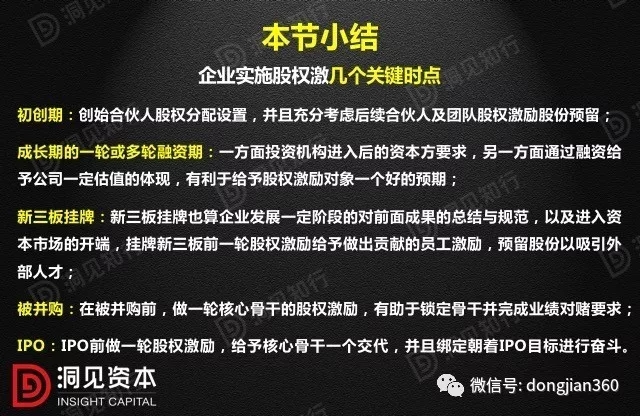 本节小结

企业实施股权激几个关键时点

初创期：创始合伙人股权分配设置，并且充分考虑后续合伙人及团队股权激励股份预留；

成长期的一轮或多轮融资期：一方面投资机构进入后的资本方要求，另一方面通过融资给予公司一定估值的体现，有利于给予股权激励对象一个好的预期；

新三板挂牌：新三板挂牌也算企业发展一定阶段的对前面成果的总结与规范，以及进入资本市场的开端，挂牌新三板前一轮股权激励给予做出贡献的员工激励，预留股份以吸引外部人才；

被并购：在被并购前，做一轮核心骨干的股权激励，有助于锁定骨干并完成业绩对赌要求；

IPO：IPO前做一轮股权激励，给予核心骨干一个交代，并且绑定朝着IPO目标进行奋斗。

洞见资本
INSIGHT CAPITAL

微信号: dongjian360

洞见知行